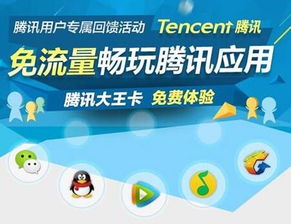 腾讯用户专属回馈活动 Tencent 腾讯

免流量畅玩腾讯应用

腾讯大王卡 免费体验